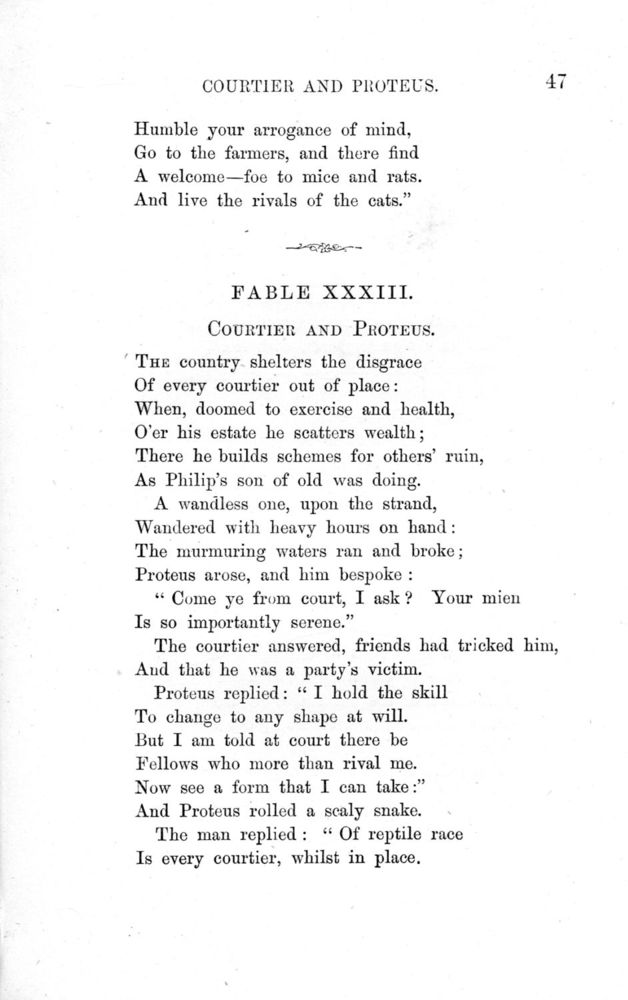 COURTIER AND PROTEUS. 47

Humble your arrogance of mind,
Go to the farmers, and there find
A welcome—foe to mice and rats.
And live the rivals of the cats."

FABLE XXXIII.

COURTIER AND PROTEUS.

THE country shelters the disgrace
Of every courtier out of place:
When, doomed to exercise and health,
O'er his estate he scatters wealth;
There he builds schemes for others' ruin,
As Philip's son of old was doing.
A wandless one, upon the strand,
Wandered with heavy hours on hand:
The murmuring waters ran and broke;
Proteus arose, and him bespoke:
"Come ye from court, I ask? Your mien
Is so importantly serene."
The courtier answered, friends had tricked him,
And that he was a party's victim.
Proteus replied: "I hold the skill
To change to any shape at will.
But I am told at court there be
Fellows who more than rival me.
Now see a form that I can take:"
And Proteus rolled a scaly snake.
The man replied: "Of reptile race
Is every courtier, whilst in place.